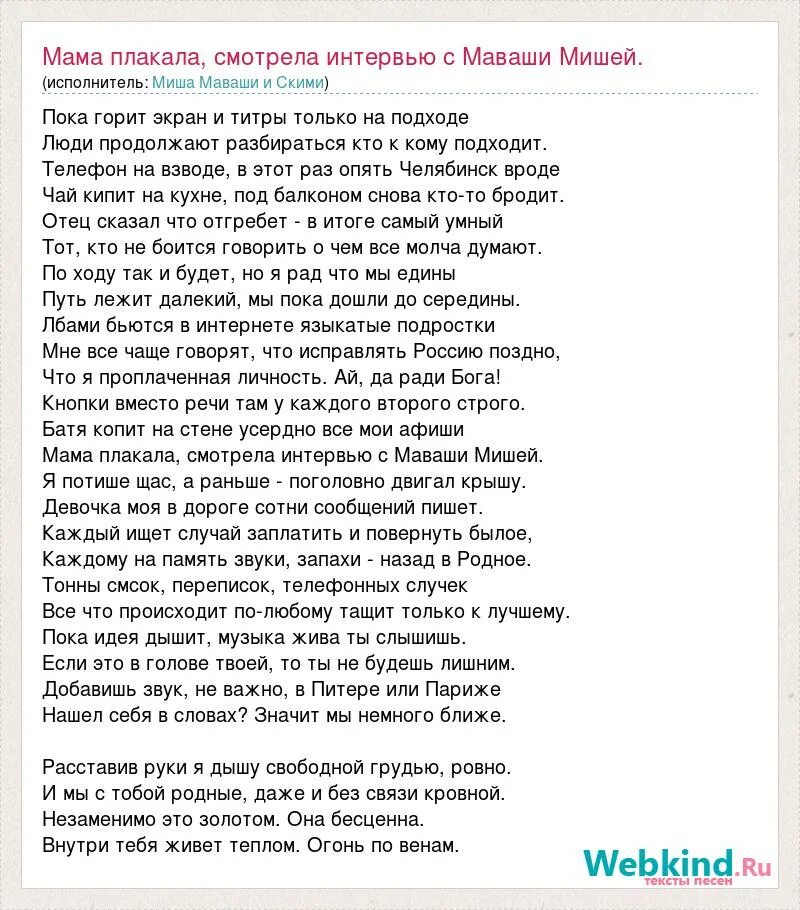 Мама плакала, смотрела интервью с Маваши Мишей.
(исполнитель: Миша Маваши и Скими)

Пока горит экран и титры только на подходе
Люди продолжают разбираться кто к кому подходит.
Телефон на взводе, в этот раз опять Челябинск вроде
Чай кипит на кухне, под балконом снова кто-то бродит.
Отец сказал что отгребет - в итоге самый умный
Тот, кто не боится говорить о чем все молча думают.
По ходу так и будет, но я рад что мы едины
Путь лежит далекий, мы пока дошли до середины.
Лбами бьются в интернете языкатые подростки
Мне все чаще говорят, что исправлять Россию поздно,
Что я проплаченная личность. Ай, да ради Бога!
Кнопки вместо речи там у каждого второго строго.
Батя копит на стене усердно все мои афиши
Мама плакала, смотрела интервью с Маваши Мишей.
Я потише щас, а раньше - поголовно двигал крышу.
Девочка моя в дороге сотни сообщений пишет.
Каждый ищет случай заплатить и повернуть былое,
Каждому на память звуки, запахи - назад в Родное.
Тонны смсок, переписок, телефонных случек
Все что происходит по-любому тащит только к лучшему.
Пока идея дышит, музыка жива ты слышишь.
Если это в голове твоей, то ты не будешь лишним.
Добавишь звук, не важно, в Питере или Париже
Нашел себя в словах? Значит мы немного ближе.

Расставив руки я дышу свободной грудью, ровно.
И мы с тобой родные, даже и без связи кровной.
Незаменимо это золотом. Она бесценна.
Внутри тебя живет теплом. Огонь по венам.

Webkind.Ru
тексты песен